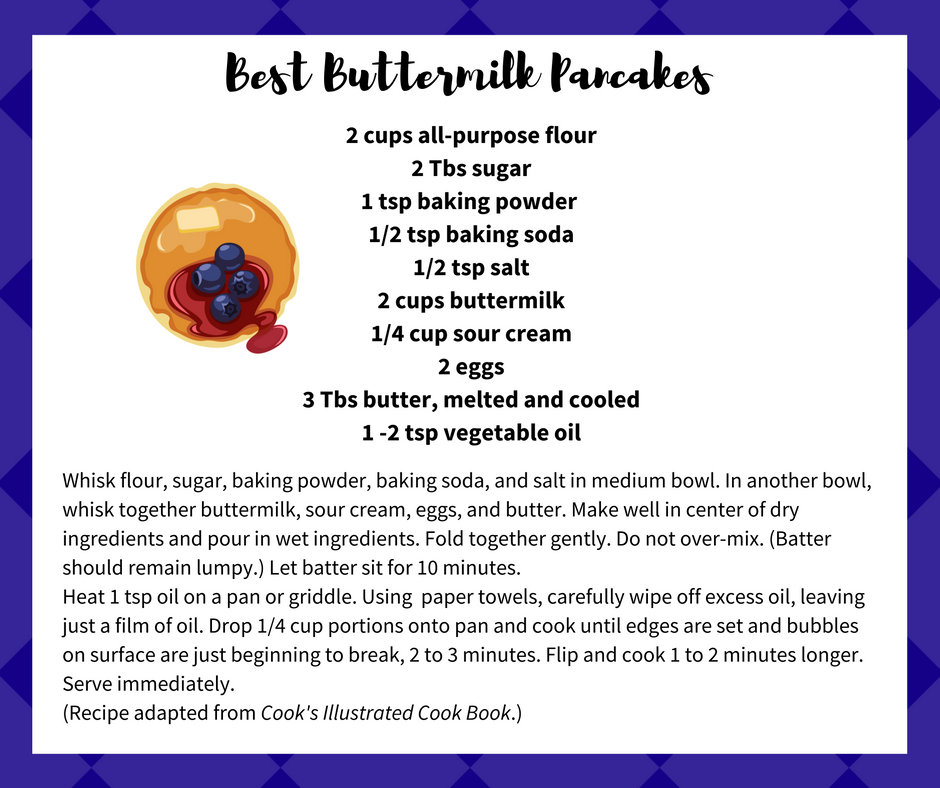 Best Buttermilk Pancakes

2 cups all-purpose flour
2 Tbs sugar
1 tsp baking powder
1/2 tsp baking soda
1/2 tsp salt
2 cups buttermilk
1/4 cup sour cream
2 eggs
3 Tbs butter, melted and cooled
1 -2 tsp vegetable oil

Whisk flour, sugar, baking powder, baking soda, and salt in medium bowl. In another bowl, whisk together buttermilk, sour cream, eggs, and butter. Make well in center of dry ingredients and pour in wet ingredients. Fold together gently. Do not over-mix. (Batter should remain lumpy.) Let batter sit for 10 minutes.
Heat 1 tsp oil on a pan or griddle. Using paper towels, carefully wipe off excess oil, leaving just a film of oil. Drop 1/4 cup portions onto pan and cook until edges are set and bubbles on surface are just beginning to break, 2 to 3 minutes. Flip and cook 1 to 2 minutes longer. Serve immediately.
(Recipe adapted from Cook's Illustrated Cook Book.)